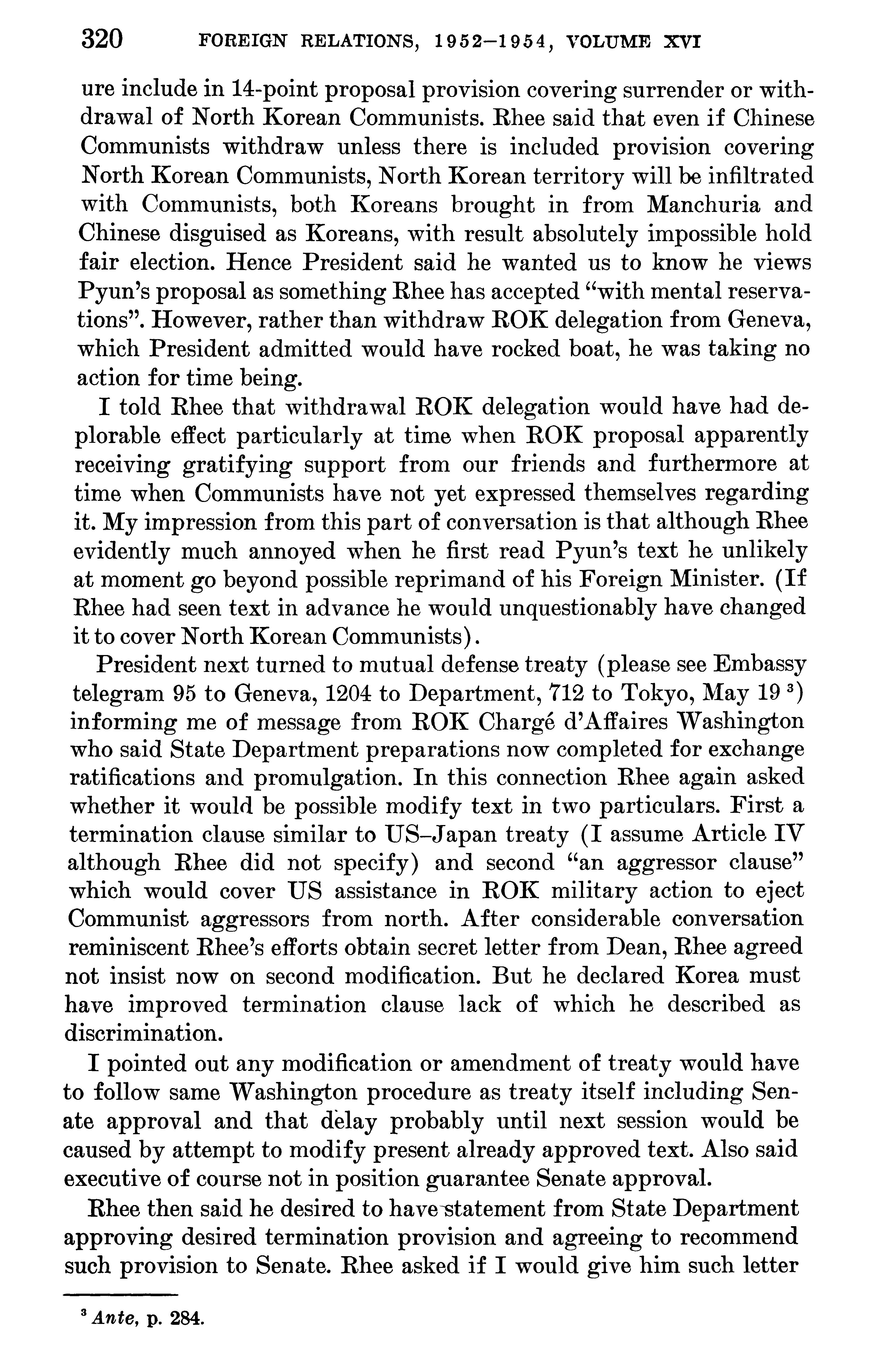 320 FOREIGN RELATIONS, 1952–1954, VOLUME XVI

ure include in 14-point proposal provision covering surrender or withdrawal of North Korean Communists. Rhee said that even if Chinese Communists withdraw unless there is included provision covering North Korean Communists, North Korean territory will be infiltrated with Communists, both Koreans brought in from Manchuria and Chinese disguised as Koreans, with result absolutely impossible hold fair election. Hence President said he wanted us to know he views Pyun's proposal as something Rhee has accepted "with mental reservations". However, rather than withdraw ROK delegation from Geneva, which President admitted would have rocked boat, he was taking no action for time being.

I told Rhee that withdrawal ROK delegation would have had deplorable effect particularly at time when ROK proposal apparently receiving gratifying support from our friends and furthermore at time when Communists have not yet expressed themselves regarding it. My impression from this part of conversation is that although Rhee evidently much annoyed when he first read Pyun's text he unlikely at moment go beyond possible reprimand of his Foreign Minister. (If Rhee had seen text in advance he would unquestionably have changed it to cover North Korean Communists).

President next turned to mutual defense treaty (please see Embassy telegram 95 to Geneva, 1204 to Department, 712 to Tokyo, May 19 $^3$) informing me of message from ROK Chargé d'Affaires Washington who said State Department preparations now completed for exchange ratifications and promulgation. In this connection Rhee again asked whether it would be possible modify text in two particulars. First a termination clause similar to US–Japan treaty (I assume Article IV although Rhee did not specify) and second "an aggressor clause" which would cover US assistance in ROK military action to eject Communist aggressors from north. After considerable conversation reminiscent Rhee's efforts obtain secret letter from Dean, Rhee agreed not insist now on second modification. But he declared Korea must have improved termination clause lack of which he described as discrimination.

I pointed out any modification or amendment of treaty would have to follow same Washington procedure as treaty itself including Senate approval and that delay probably until next session would be caused by attempt to modify present already approved text. Also said executive of course not in position guarantee Senate approval.

Rhee then said he desired to have statement from State Department approving desired termination provision and agreeing to recommend such provision to Senate. Rhee asked if I would give him such letter

$^3$ Ante, p. 284.